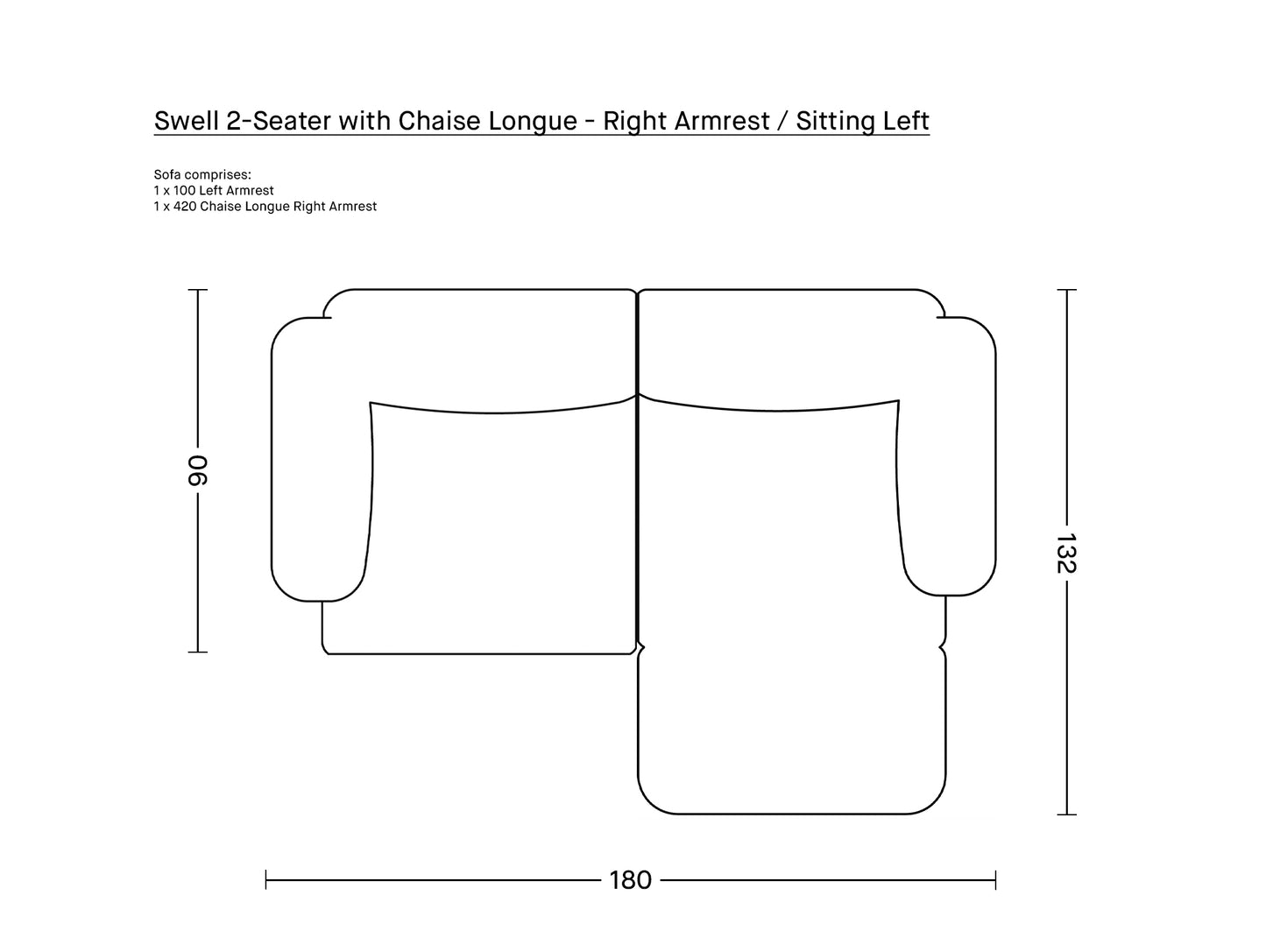 Swell 2-Seater with Chaise Longue - Right Armrest / Sitting Left

Sofa comprises:
1 x 100 Left Armrest
1 x 420 Chaise Longue Right Armrest

90

132

180